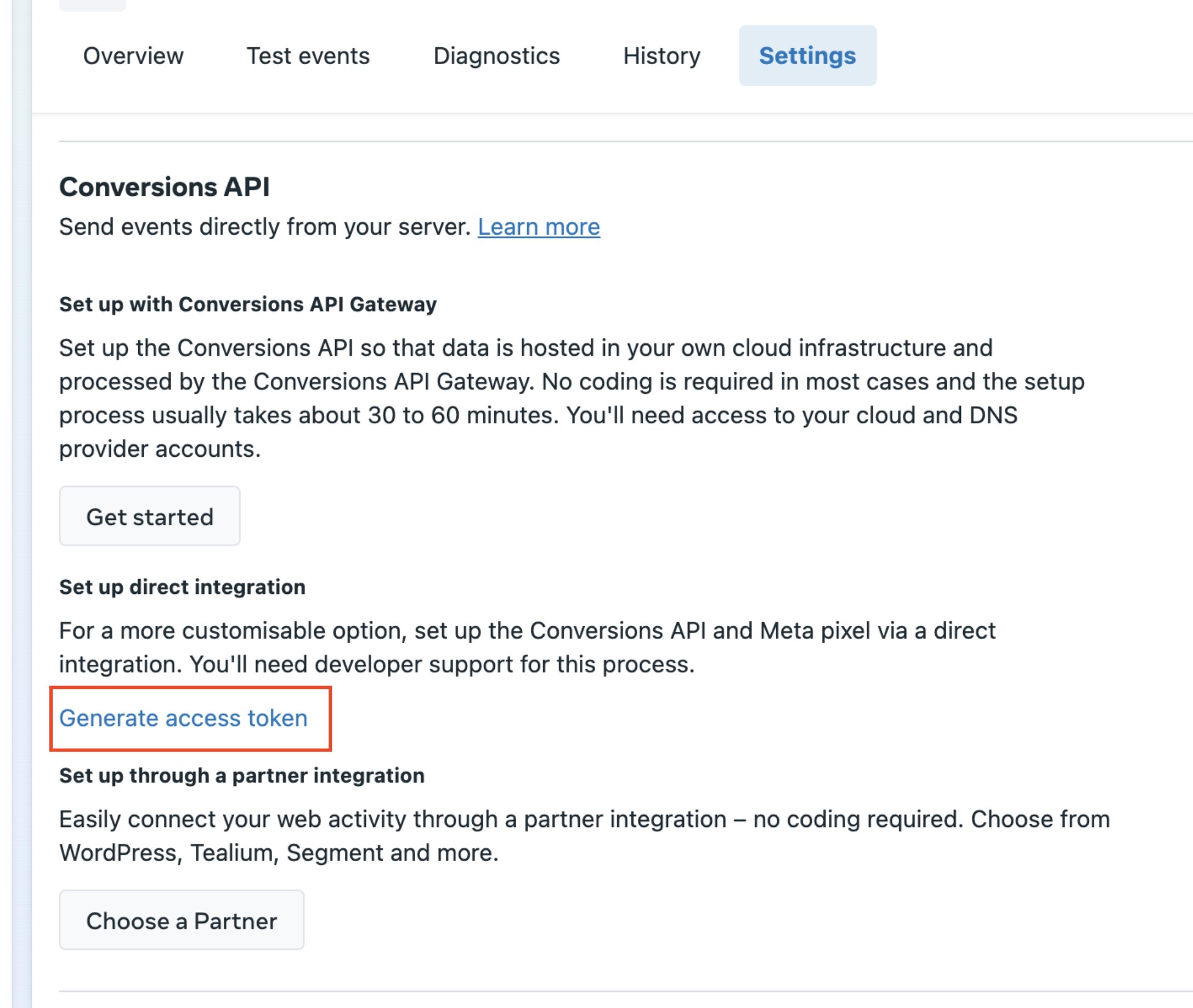 Overview Test events Diagnostics History Settings

Conversions API

Send events directly from your server. Learn more

Set up with Conversions API Gateway

Set up the Conversions API so that data is hosted in your own cloud infrastructure and processed by the Conversions API Gateway. No coding is required in most cases and the setup process usually takes about 30 to 60 minutes. You'll need access to your cloud and DNS provider accounts.

Get started

Set up direct integration

For a more customisable option, set up the Conversions API and Meta pixel via a direct integration. You'll need developer support for this process.

Generate access token

Set up through a partner integration

Easily connect your web activity through a partner integration – no coding required. Choose from WordPress, Tealium, Segment and more.

Choose a Partner